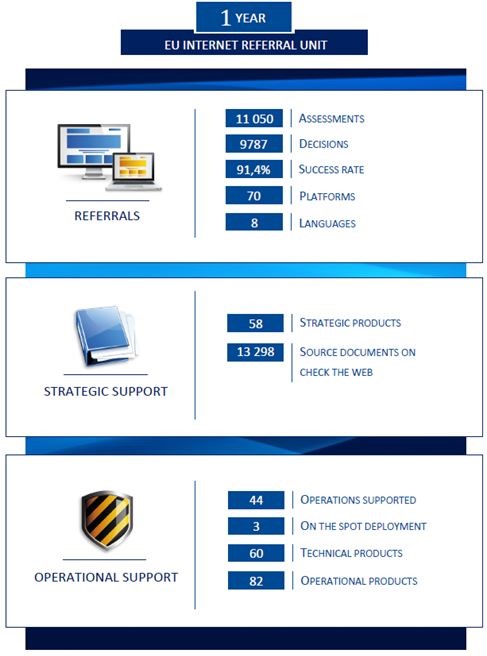 1 YEAR

EU INTERNET REFERRAL UNIT

REFERRALS

11 050 | ASSESSMENTS
9787 | DECISIONS
91,4% | SUCCESS RATE
70 | PLATFORMS
8 | LANGUAGES

STRATEGIC SUPPORT

58 | STRATEGIC PRODUCTS
13 298 | SOURCE DOCUMENTS ON CHECK THE WEB

OPERATIONAL SUPPORT

44 | OPERATIONS SUPPORTED
3 | ON THE SPOT DEPLOYMENT
60 | TECHNICAL PRODUCTS
82 | OPERATIONAL PRODUCTS